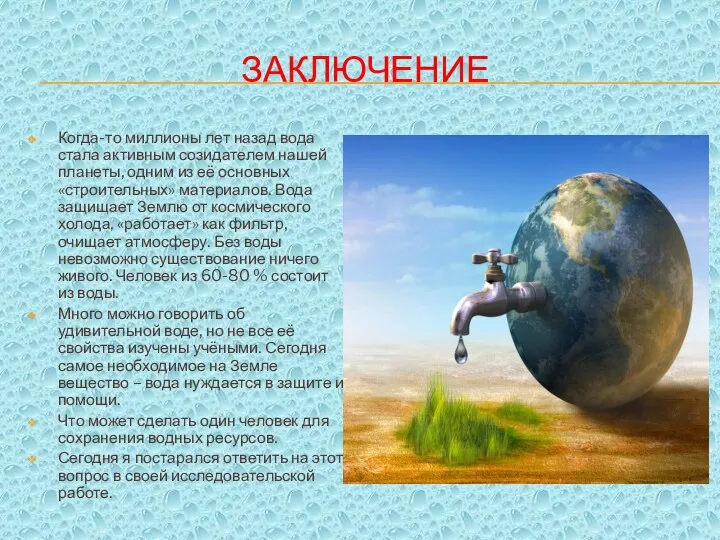 ЗАКЛЮЧЕНИЕ

Когда-то миллионы лет назад вода стала активным созидателем нашей планеты, одним из её основных «строительных» материалов. Вода защищает Землю от космического холода, «работает» как фильтр, очищает атмосферу. Без воды невозможно существование ничего живого. Человек из 60-80 % состоит из воды.

Много можно говорить об удивительной воде, но не все её свойства изучены учёными. Сегодня самое необходимое на Земле вещество – вода нуждается в защите и помощи.

Что может сделать один человек для сохранения водных ресурсов.

Сегодня я постарался ответить на этот вопрос в своей исследовательской работе.